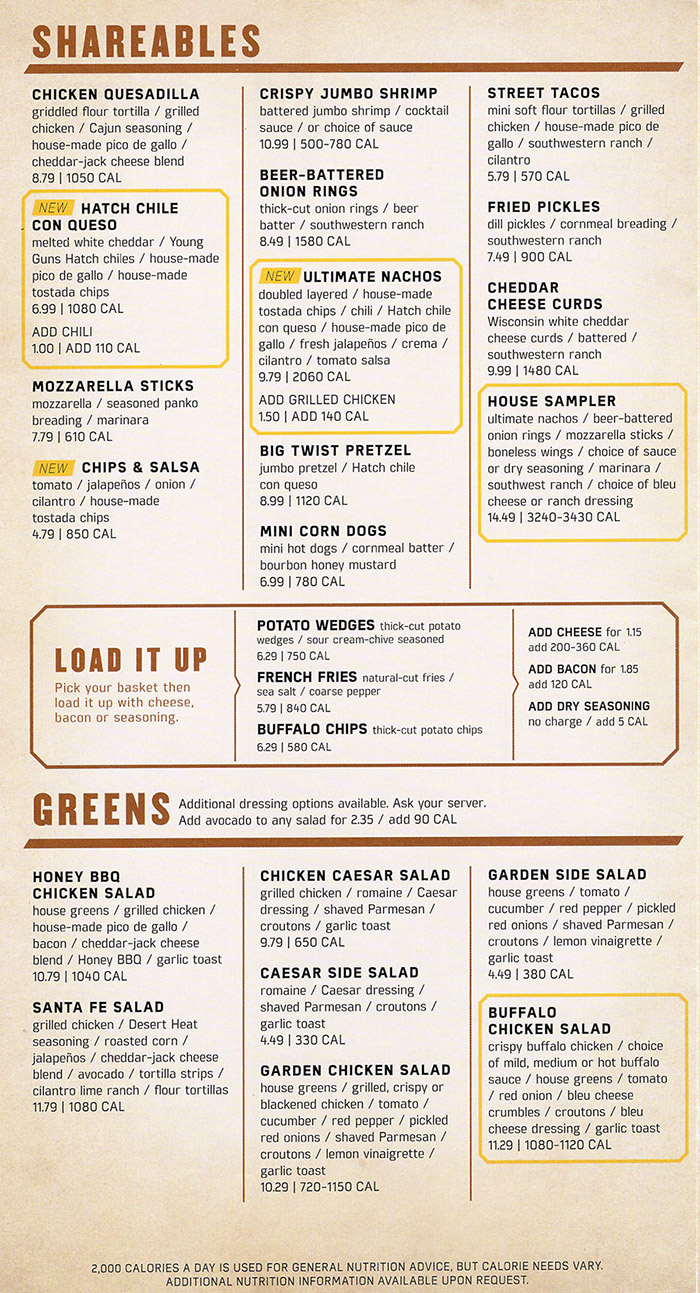 SHAREABLES

CHICKEN QUESADILLA
griddled flour tortilla / grilled chicken / Cajun seasoning / house-made pico de gallo / cheddar-jack cheese blend
8.79 | 1050 CAL

NEW HATCH CHILE CON QUESO
melted white cheddar / Young Guns Hatch chiles / house-made pico de gallo / house-made tostada chips
6.99 | 1080 CAL

ADD CHILI
1.00 | ADD 110 CAL

MOZZARELLA STICKS
mozzarella / seasoned panko breading / marinara
7.79 | 610 CAL

NEW CHIPS & SALSA
tomato / jalapeños / onion / cilantro / house-made tostada chips
4.79 | 850 CAL

CRISPY JUMBO SHRIMP
battered jumbo shrimp / cocktail sauce / or choice of sauce
10.99 | 500-780 CAL

BEER-BATTERED ONION RINGS
thick-cut onion rings / beer batter / southwestern ranch
8.49 | 1580 CAL

NEW ULTIMATE NACHOS
doubled layered / house-made tostada chips / chili / Hatch chile con queso / house-made pico de gallo / fresh jalapeños / crema / cilantro / tomato salsa
9.79 | 2060 CAL

ADD GRILLED CHICKEN
1.50 | ADD 140 CAL

BIG TWIST PRETZEL
jumbo pretzel / Hatch chile con queso
8.99 | 1120 CAL

MINI CORN DOGS
mini hot dogs / cornmeal batter / bourbon honey mustard
6.99 | 780 CAL

STREET TACOS
mini soft flour tortillas / grilled chicken / house-made pico de gallo / southwestern ranch / cilantro
5.79 | 570 CAL

FRIED PICKLES
dill pickles / cornmeal breading / southwestern ranch
7.49 | 900 CAL

CHEDDAR CHEESE CURDS
Wisconsin white cheddar cheese curds / battered / southwestern ranch
9.99 | 1480 CAL

HOUSE SAMPLER
ultimate nachos / beer-battered onion rings / mozzarella sticks / boneless wings / choice of sauce or dry seasoning / marinara / southwest ranch / choice of bleu cheese or ranch dressing
14.49 | 3240-3430 CAL

LOAD IT UP
Pick your basket then load it up with cheese, bacon or seasoning.

POTATO WEDGES thick-cut potato wedges / sour cream-chive seasoned
6.29 | 750 CAL

FRENCH FRIES natural-cut fries / sea salt / coarse pepper
5.79 | 840 CAL

BUFFALO CHIPS thick-cut potato chips
6.29 | 580 CAL

ADD CHEESE for 1.15
add 200-360 CAL

ADD BACON for 1.85
add 120 CAL

ADD DRY SEASONING
no charge / add 5 CAL

GREENS Additional dressing options available. Ask your server. Add avocado to any salad for 2.35 / add 90 CAL

HONEY BBQ CHICKEN SALAD
house greens / grilled chicken / house-made pico de gallo / bacon / cheddar-jack cheese blend / Honey BBQ / garlic toast
10.79 | 1040 CAL

SANTA FE SALAD
grilled chicken / Desert Heat seasoning / roasted corn / jalapeños / cheddar-jack cheese blend / avocado / tortilla strips / cilantro lime ranch / flour tortillas
11.79 | 1080 CAL

CHICKEN CAESAR SALAD
grilled chicken / romaine / Caesar dressing / shaved Parmesan / croutons / garlic toast
9.79 | 650 CAL

CAESAR SIDE SALAD
romaine / Caesar dressing / shaved Parmesan / croutons / garlic toast
4.49 | 330 CAL

GARDEN CHICKEN SALAD
house greens / grilled, crispy or blackened chicken / tomato / cucumber / red pepper / pickled red onions / shaved Parmesan / croutons / lemon vinaigrette / garlic toast
10.29 | 720-1150 CAL

GARDEN SIDE SALAD
house greens / tomato / cucumber / red pepper / pickled red onions / shaved Parmesan / croutons / lemon vinaigrette / garlic toast
4.49 | 380 CAL

BUFFALO CHICKEN SALAD
crispy buffalo chicken / choice of mild, medium or hot buffalo sauce / house greens / tomato / red onion / bleu cheese crumbles / croutons / bleu cheese dressing / garlic toast
11.29 | 1080-1120 CAL

2,000 CALORIES A DAY IS USED FOR GENERAL NUTRITION ADVICE, BUT CALORIE NEEDS VARY. ADDITIONAL NUTRITION INFORMATION AVAILABLE UPON REQUEST.